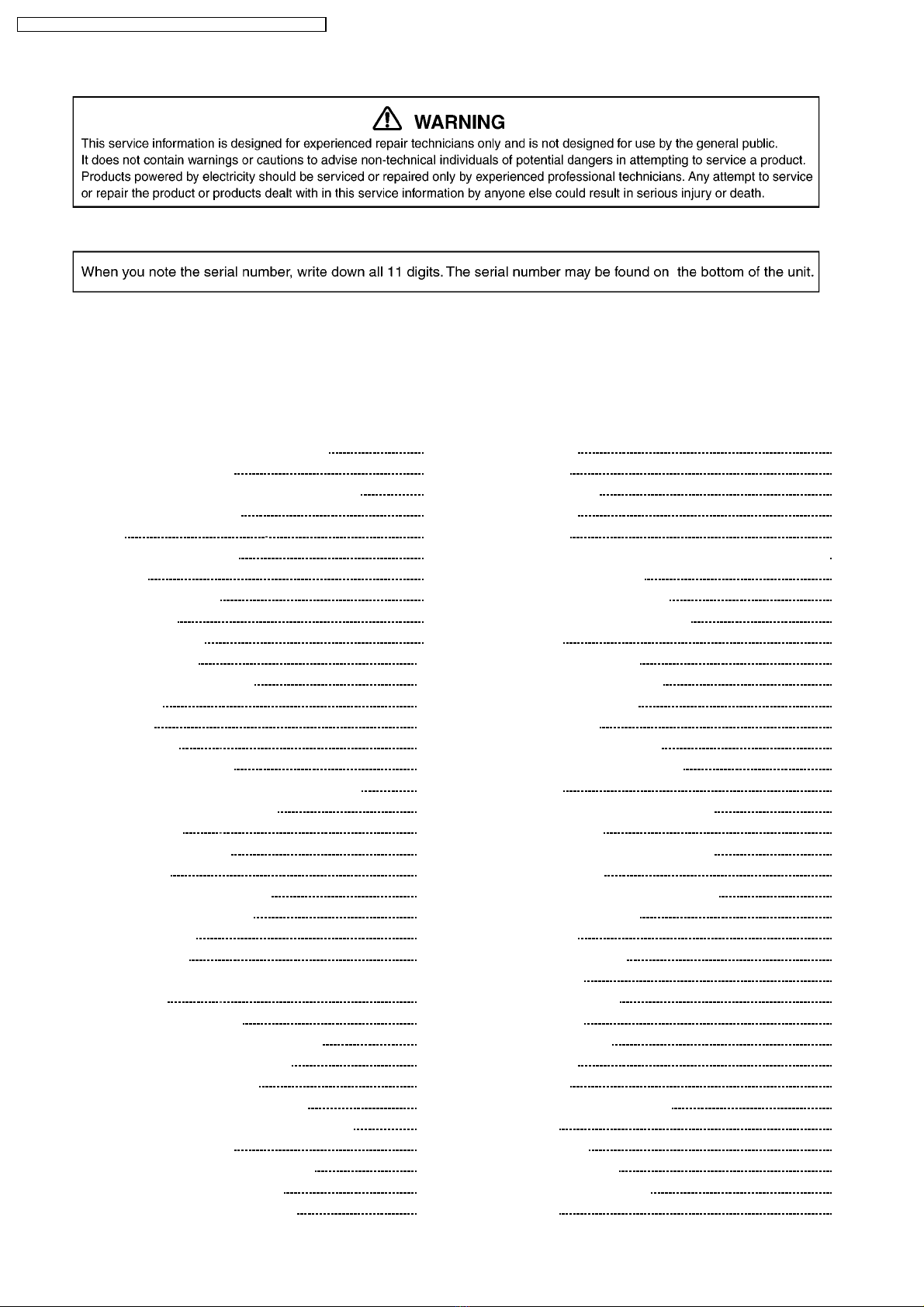 WARNING
This service information is designed for experienced repair technicians only and is not designed for use by the general public.
It does not contain warnings or cautions to advise non-technical individuals of potential dangers in attempting to service a product.
Products powered by electricity should be serviced or repaired only by experienced professional technicians. Any attempt to service or repair the product or products dealt with in this service information by anyone else could result in serious injury or death.

When you note the serial number, write down all 11 digits. The serial number may be found on the bottom of the unit.